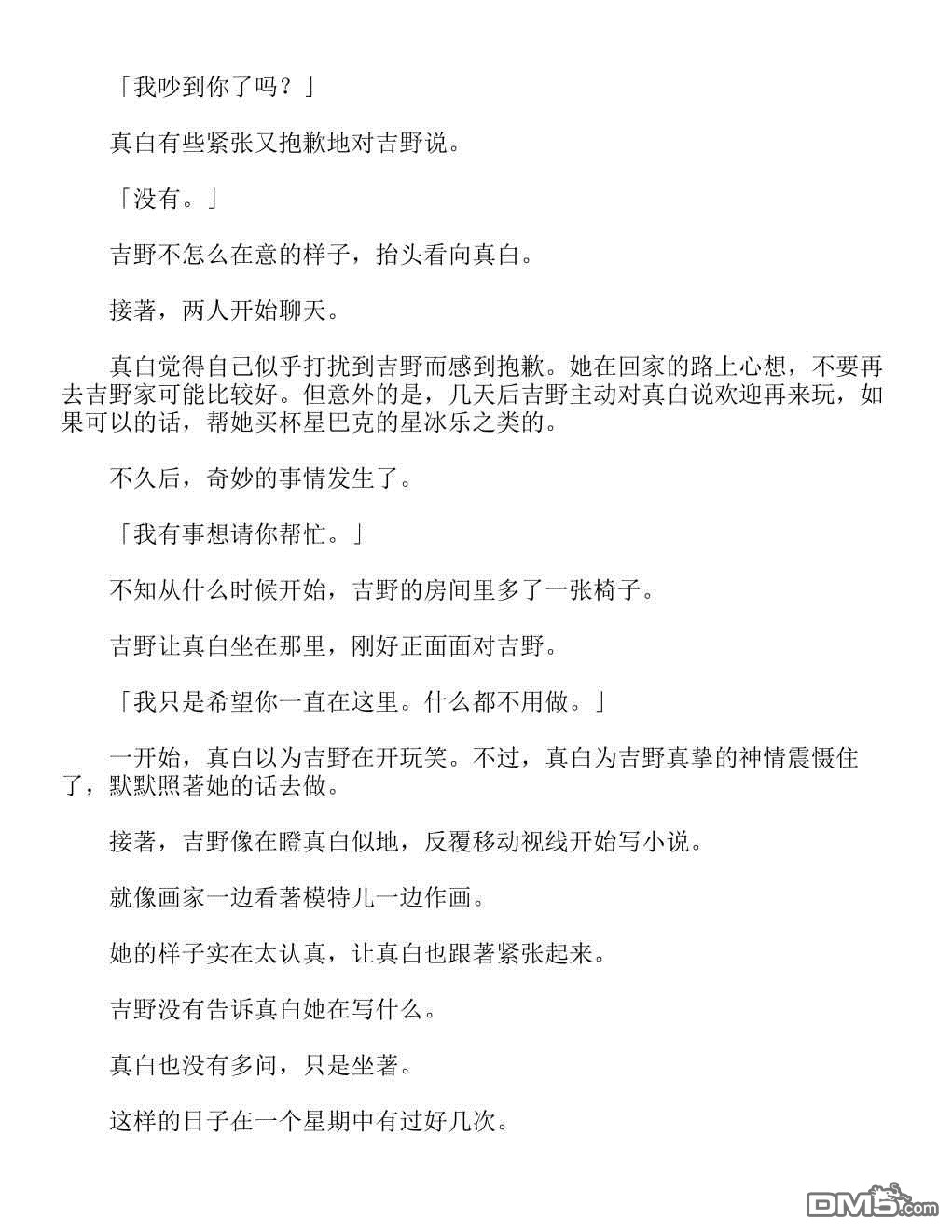 「我吵到你了吗？」

真白有些紧张又抱歉地对吉野说。

「没有。」

吉野不怎么在意的样子，抬头看向真白。

接著，两人开始聊天。

真白觉得自己似乎打扰到吉野而感到抱歉。她在回家的路上心想，不要再去吉野家可能比较好。但意外的是，几天后吉野主动对真白说欢迎再来玩，如果可以的话，帮她买杯星巴克的星冰乐之类的。

不久后，奇妙的事情发生了。

「我有事想请你帮忙。」

不知从什么时候开始，吉野的房间里多了一张椅子。

吉野让真白坐在那里，刚好正面面对吉野。

「我只是希望你一直在这里。什么都不用做。」

一开始，真白以为吉野在开玩笑。不过，真白为吉野真挚的神情震慑住了，默默照著她的话去做。

接著，吉野像在瞪真白似地，反覆移动视线开始写小说。

就像画家一边看著模特儿一边作画。

她的样子实在太认真，让真白也跟著紧张起来。

吉野没有告诉真白她在写什么。

真白也没有多问，只是坐著。

这样的日子在一个星期中有过好几次。

DM5.com